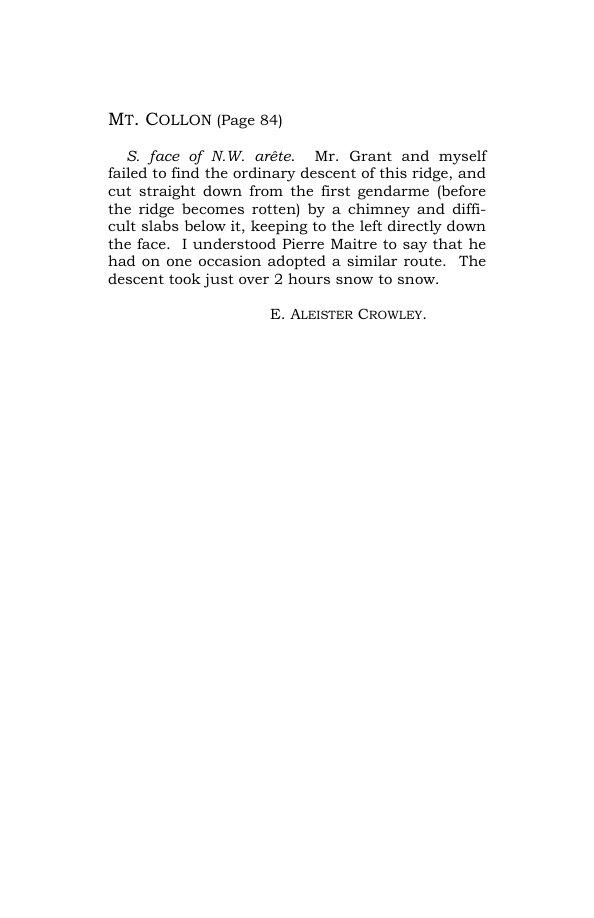 MT. COLLON (Page 84)

S. face of N.W. arête. Mr. Grant and myself failed to find the ordinary descent of this ridge, and cut straight down from the first gendarme (before the ridge becomes rotten) by a chimney and difficult slabs below it, keeping to the left directly down the face. I understood Pierre Maitre to say that he had on one occasion adopted a similar route. The descent took just over 2 hours snow to snow.

E. ALEISTER CROWLEY.